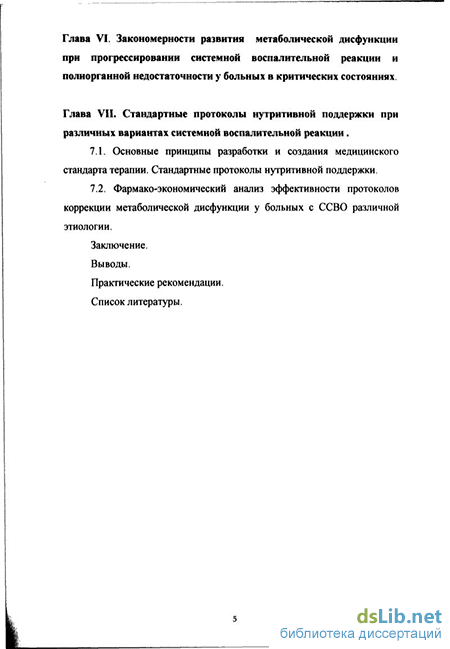 Глава VI. Закономерности развития метаболической дисфункции при прогрессировании системной воспалительной реакции и полиорганной недостаточности у больных в критических состояниях.

Глава VII. Стандартные протоколы нутритивной поддержки при различных вариантах системной воспалительной реакции .

7.1. Основные принципы разработки и создания медицинского стандарта терапии. Стандартные протоколы нутритивной поддержки.

7.2. Фармако-экономический анализ эффективности протоколов коррекции метаболической дисфункции у больных с ССВО различной этиологии.

Заключение.

Выводы.

Практические рекомендации.

Список литературы.

5

dsLib.net
библиотека диссертаций